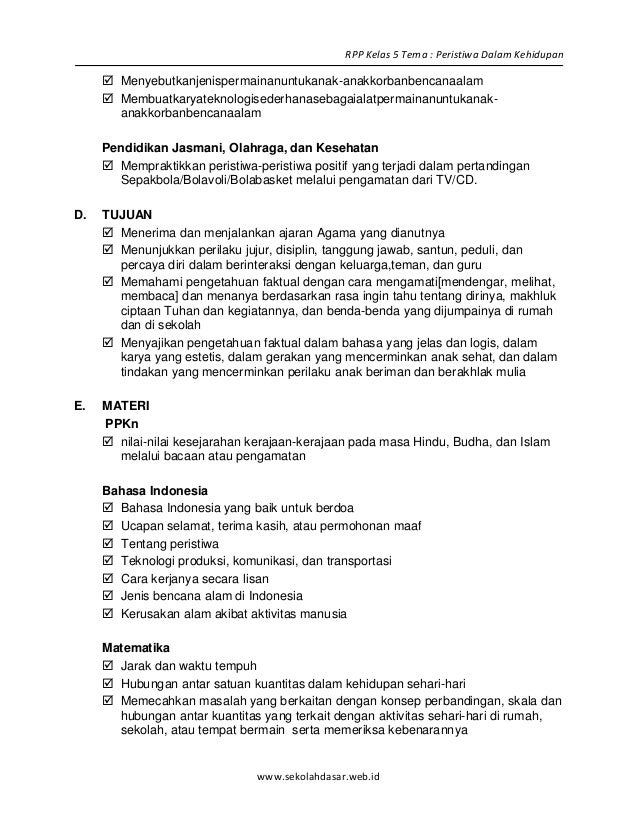 RPP Kelas 5 Tema : Peristiwa Dalam Kehidupan

☑ Menyebutkanjenispermainanuntukanak-anakkorbanbencanaalam
☑ Membuatkaryateknologisederhanasebagaialatpermainanuntukanak-anakkorbanbencanaalam

Pendidikan Jasmani, Olahraga, dan Kesehatan
☑ Mempraktikkan peristiwa-peristiwa positif yang terjadi dalam pertandingan Sepakbola/Bolavoli/Bolabasket melalui pengamatan dari TV/CD.

D. TUJUAN
☑ Menerima dan menjalankan ajaran Agama yang dianutnya
☑ Menunjukkan perilaku jujur, disiplin, tanggung jawab, santun, peduli, dan percaya diri dalam berinteraksi dengan keluarga,teman, dan guru
☑ Memahami pengetahuan faktual dengan cara mengamati[mendengar, melihat, membaca] dan menanya berdasarkan rasa ingin tahu tentang dirinya, makhluk ciptaan Tuhan dan kegiatannya, dan benda-benda yang dijumpainya di rumah dan di sekolah
☑ Menyajikan pengetahuan faktual dalam bahasa yang jelas dan logis, dalam karya yang estetis, dalam gerakan yang mencerminkan anak sehat, dan dalam tindakan yang mencerminkan perilaku anak beriman dan berakhlak mulia

E. MATERI
PPKn
☑ nilai-nilai kesejarahan kerajaan-kerajaan pada masa Hindu, Budha, dan Islam melalui bacaan atau pengamatan

Bahasa Indonesia
☑ Bahasa Indonesia yang baik untuk berdoa
☑ Ucapan selamat, terima kasih, atau permohonan maaf
☑ Tentang peristiwa
☑ Teknologi produksi, komunikasi, dan transportasi
☑ Cara kerjanya secara lisan
☑ Jenis bencana alam di Indonesia
☑ Kerusakan alam akibat aktivitas manusia

Matematika
☑ Jarak dan waktu tempuh
☑ Hubungan antar satuan kuantitas dalam kehidupan sehari-hari
☑ Memecahkan masalah yang berkaitan dengan konsep perbandingan, skala dan hubungan antar kuantitas yang terkait dengan aktivitas sehari-hari di rumah, sekolah, atau tempat bermain serta memeriksa kebenarannya

www.sekolahdasar.web.id